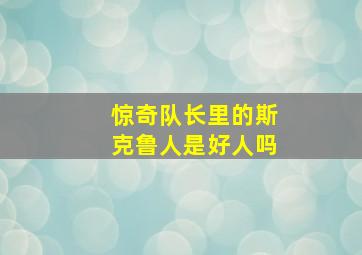 惊奇队长里的斯克鲁人是好人吗